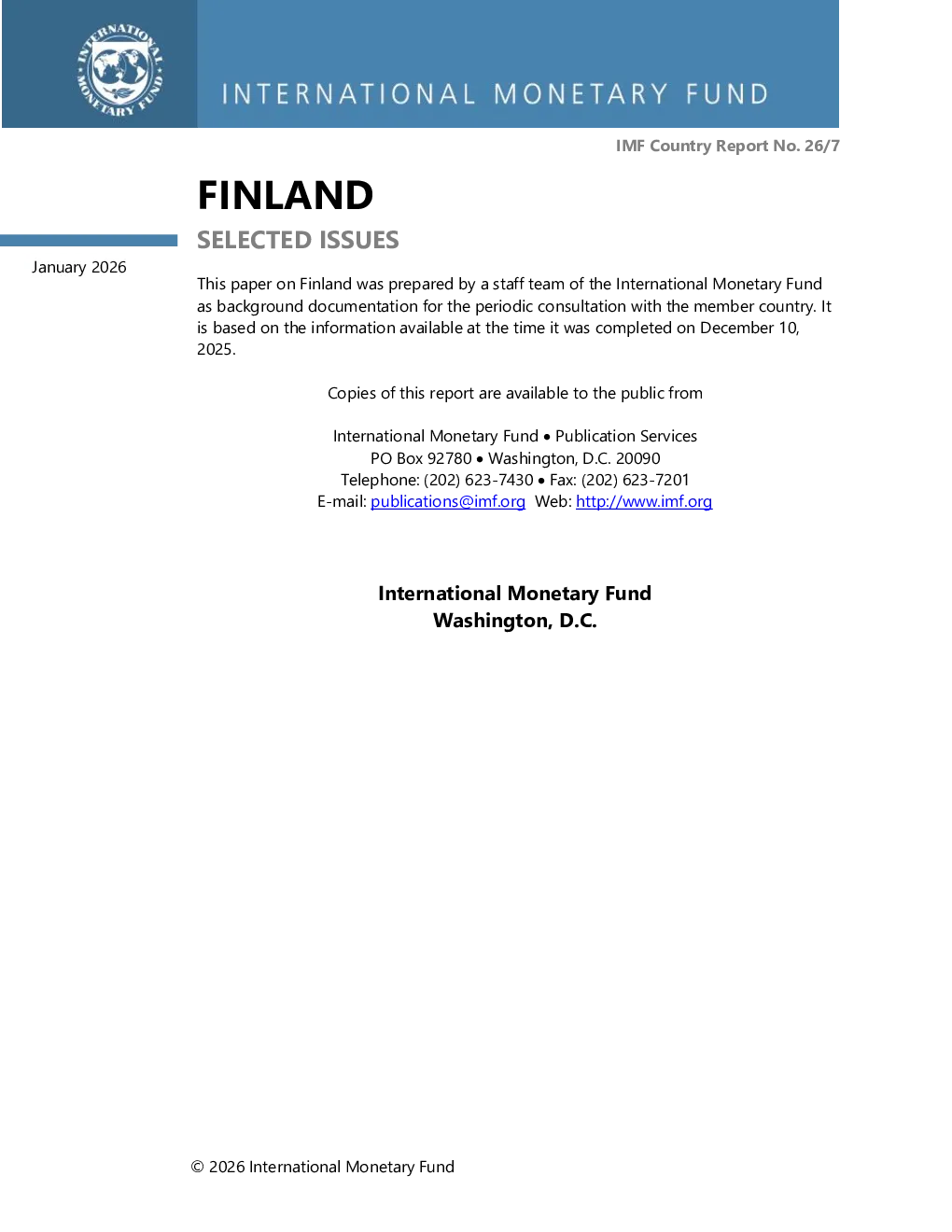 INTERNATIONAL MONETARY FUND

INTERNATIONAL MONETARY FUND

IMF Country Report No. 26/7

FINLAND

SELECTED ISSUES

January 2026

This paper on Finland was prepared by a staff team of the International Monetary Fund as background documentation for the periodic consultation with the member country. It is based on the information available at the time it was completed on December 10, 2025.

Copies of this report are available to the public from

International Monetary Fund • Publication Services
PO Box 92780 • Washington, D.C. 20090
Telephone: (202) 623-7430 • Fax: (202) 623-7201
E-mail: publications@imf.org Web: http://www.imf.org

International Monetary Fund
Washington, D.C.

© 2026 International Monetary Fund